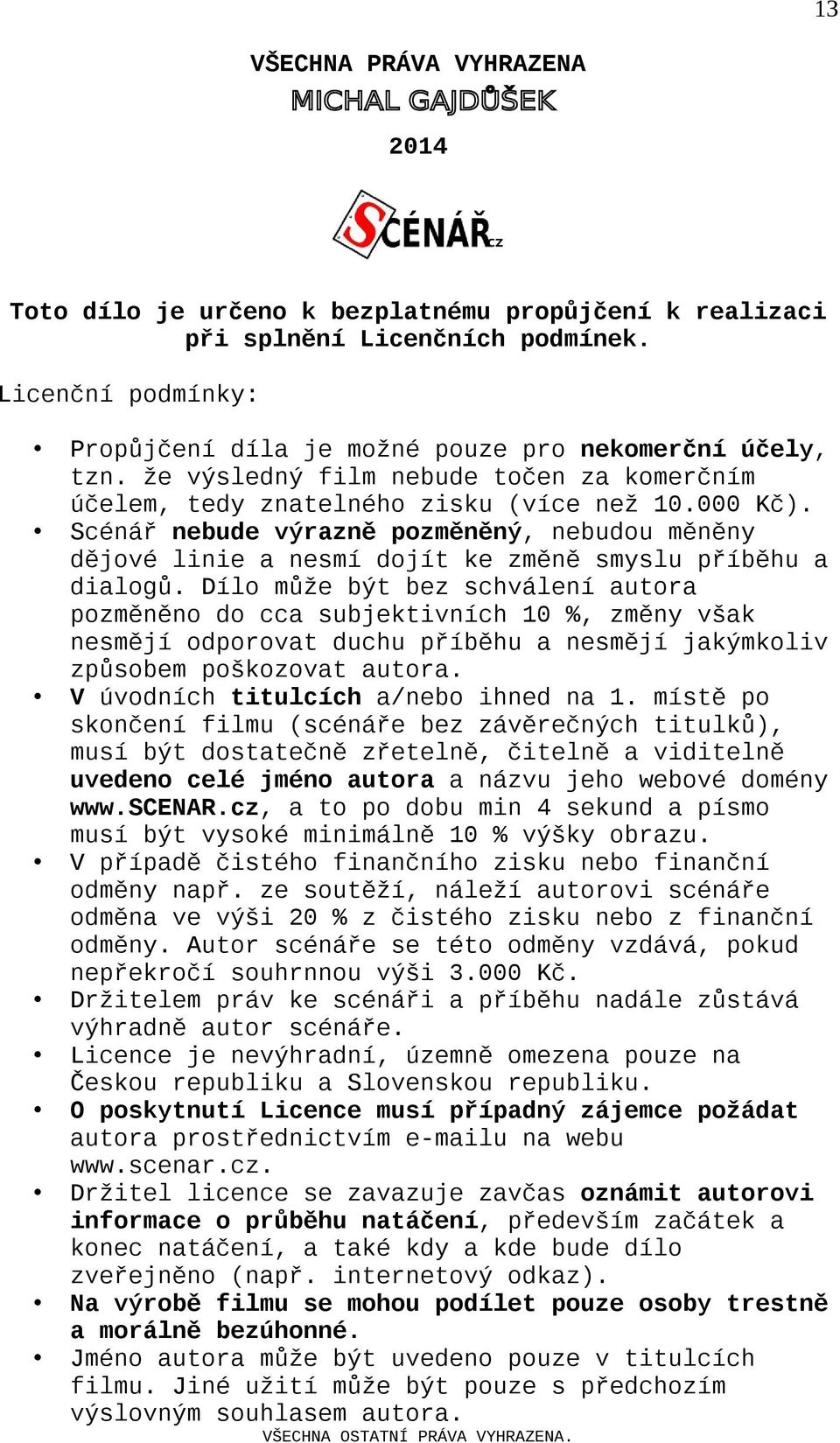 13

VŠECHNA PRÁVA VYHRAZENA
MICHAL GAJDŮŠEK
2014

SCÉNÁŘ.cz

Toto dílo je určeno k bezplatnému propůjčení k realizaci při splnění Licenčních podmínek.

Licenční podmínky:

• Propůjčení díla je možné pouze pro nekomerční účely, tzn. že výsledný film nebude točen za komerčním účelem, tedy znatelného zisku (více než 10.000 Kč).
• Scénář nebude výrazně pozměněný, nebudou měněny dějové linie a nesmí dojít ke změně smyslu příběhu a dialogů. Dílo může být bez schválení autora pozměněno do cca subjektivních 10 %, změny však nesmějí odporovat duchu příběhu a nesmějí jakýmkoliv způsobem poškozovat autora.
• V úvodních titulcích a/nebo ihned na 1. místě po skončení filmu (scénáře bez závěrečných titulků), musí být dostatečně zřetelně, čitelně a viditelně uvedeno celé jméno autora a názvu jeho webové domény www.SCENAR.cz, a to po dobu min 4 sekund a písmo musí být vysoké minimálně 10 % výšky obrazu.
• V případě čistého finančního zisku nebo finanční odměny např. ze soutěží, náleží autorovi scénáře odměna ve výši 20 % z čistého zisku nebo z finanční odměny. Autor scénáře se této odměny vzdává, pokud nepřekročí souhrnnou výši 3.000 Kč.
• Držitelem práv ke scénáři a příběhu nadále zůstává výhradně autor scénáře.
• Licence je nevýhradní, územně omezena pouze na Českou republiku a Slovenskou republiku.
• O poskytnutí Licence musí případný zájemce požádat autora prostřednictvím e-mailu na webu www.scenar.cz.
• Držitel licence se zavazuje zavčas oznámit autorovi informace o průběhu natáčení, především začátek a konec natáčení, a také kdy a kde bude dílo zveřejněno (např. internetový odkaz).
• Na výrobě filmu se mohou podílet pouze osoby trestně a morálně bezúhonné.
• Jméno autora může být uvedeno pouze v titulcích filmu. Jiné užití může být pouze s předchozím výslovným souhlasem autora.

VŠECHNA OSTATNÍ PRÁVA VYHRAZENA.